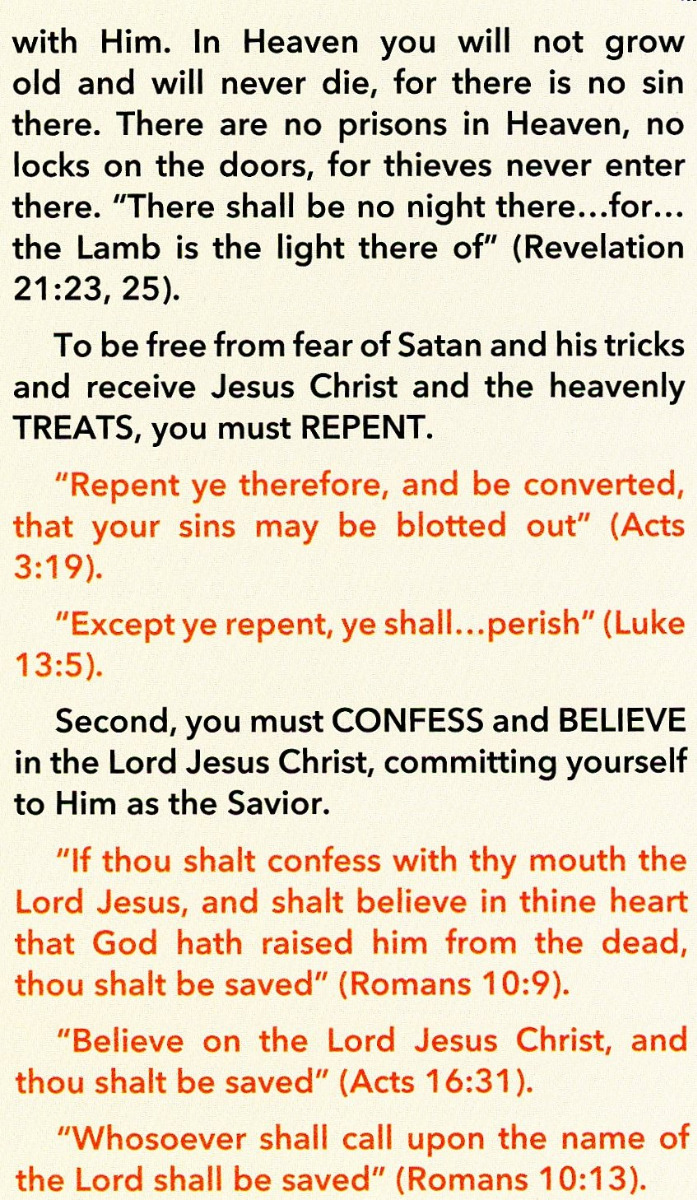 with Him. In Heaven you will not grow old and will never die, for there is no sin there. There are no prisons in Heaven, no locks on the doors, for thieves never enter there. "There shall be no night there...for... the Lamb is the light there of" (Revelation 21:23, 25).

To be free from fear of Satan and his tricks and receive Jesus Christ and the heavenly TREATS, you must REPENT.

"Repent ye therefore, and be converted, that your sins may be blotted out" (Acts 3:19).

"Except ye repent, ye shall...perish" (Luke 13:5).

Second, you must CONFESS and BELIEVE in the Lord Jesus Christ, committing yourself to Him as the Savior.

"If thou shalt confess with thy mouth the Lord Jesus, and shalt believe in thine heart that God hath raised him from the dead, thou shalt be saved" (Romans 10:9).

"Believe on the Lord Jesus Christ, and thou shalt be saved" (Acts 16:31).

"Whosoever shall call upon the name of the Lord shall be saved" (Romans 10:13).